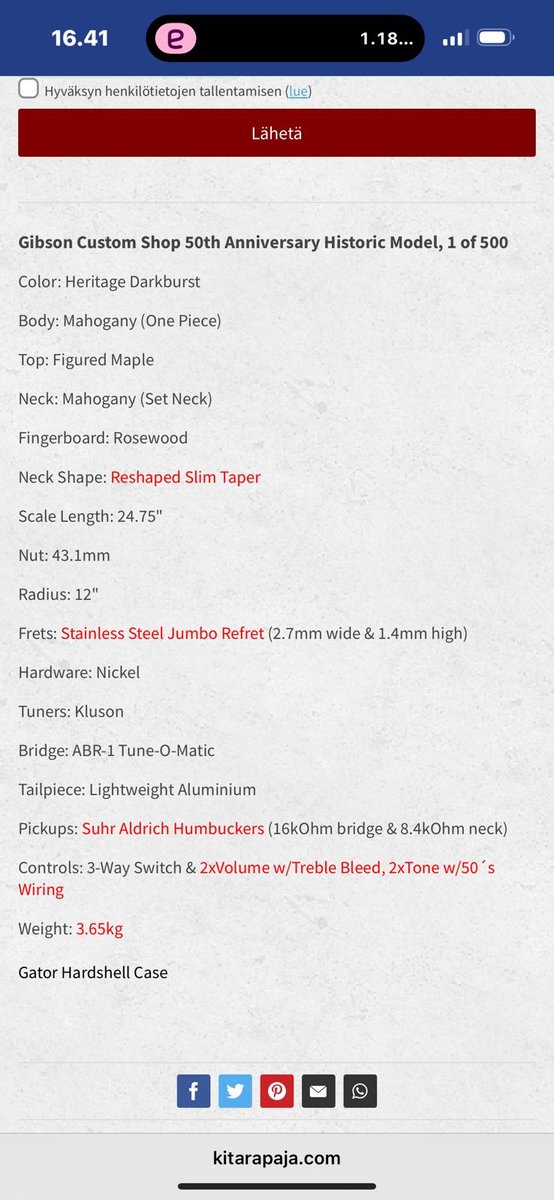 16.41 e 1.18...

Hyväksyn henkilötietojen tallentamisen (lue)

Lähetä

Gibson Custom Shop 50th Anniversary Historic Model, 1 of 500

Color: Heritage Darkburst

Body: Mahogany (One Piece)

Top: Figured Maple

Neck: Mahogany (Set Neck)

Fingerboard: Rosewood

Neck Shape: Reshaped Slim Taper

Scale Length: 24.75"

Nut: 43.1mm

Radius: 12"

Frets: Stainless Steel Jumbo Refret (2.7mm wide & 1.4mm high)

Hardware: Nickel

Tuners: Kluson

Bridge: ABR-1 Tune-O-Matic

Tailpiece: Lightweight Aluminium

Pickups: Suhr Aldrich Humbuckers (16kOhm bridge & 8.4kOhm neck)

Controls: 3-Way Switch & 2xVolume w/Treble Bleed, 2xTone w/50´s Wiring

Weight: 3.65kg

Gator Hardshell Case

kitarapaja.com